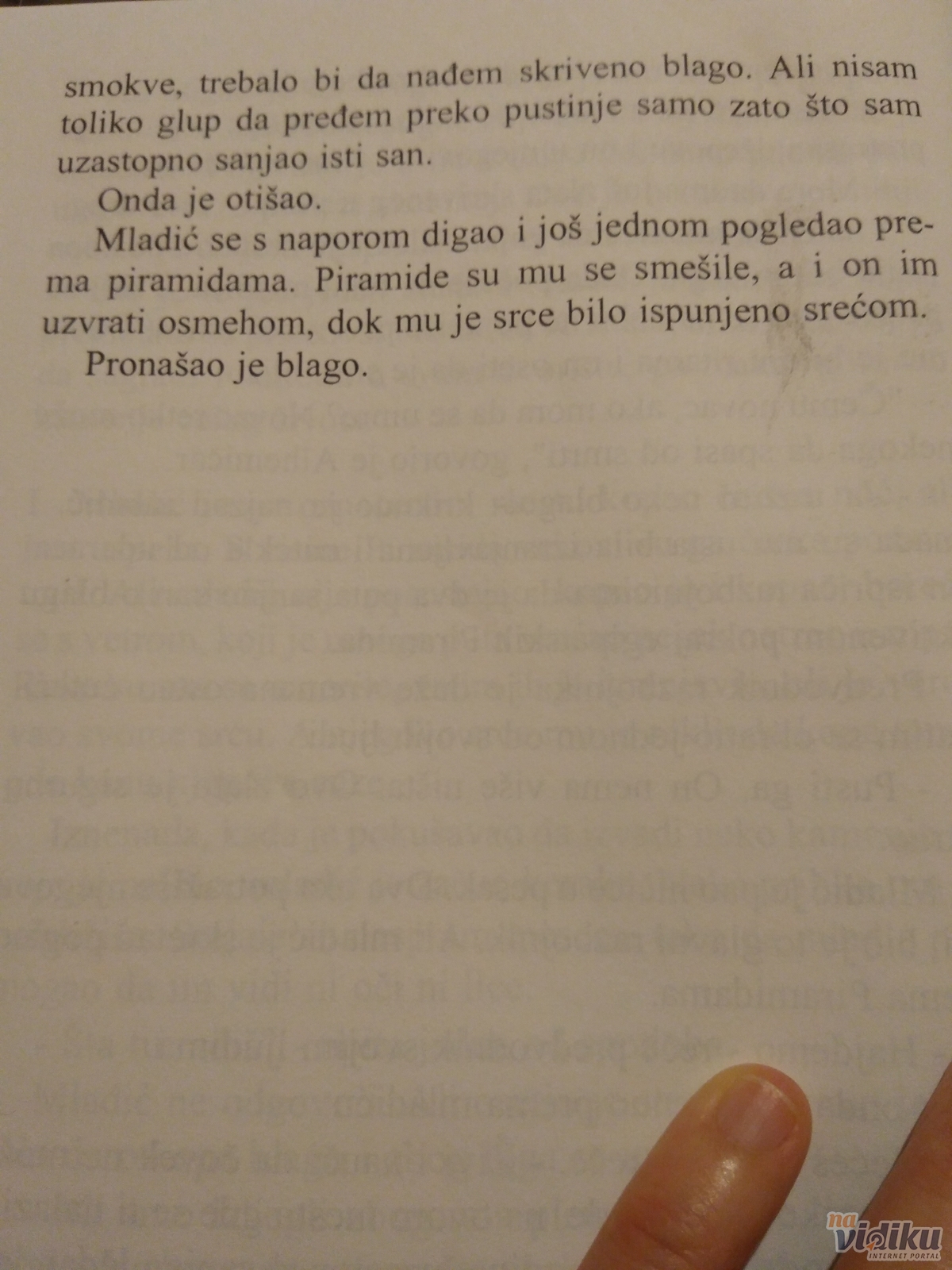 smokve, trebalo bi da nađem skriveno blago. Ali nisam toliko glup da pređem preko pustinje samo zato što sam uzastopno sanjao isti san.

Onda je otišao.

Mladić se s naporom digao i još jednom pogledao prema piramidama. Piramide su mu se smešile, a i on im uzvrati osmehom, dok mu je srce bilo ispunjeno srećom.

Pronašao je blago.

na vidiku INTERNET PORTAL